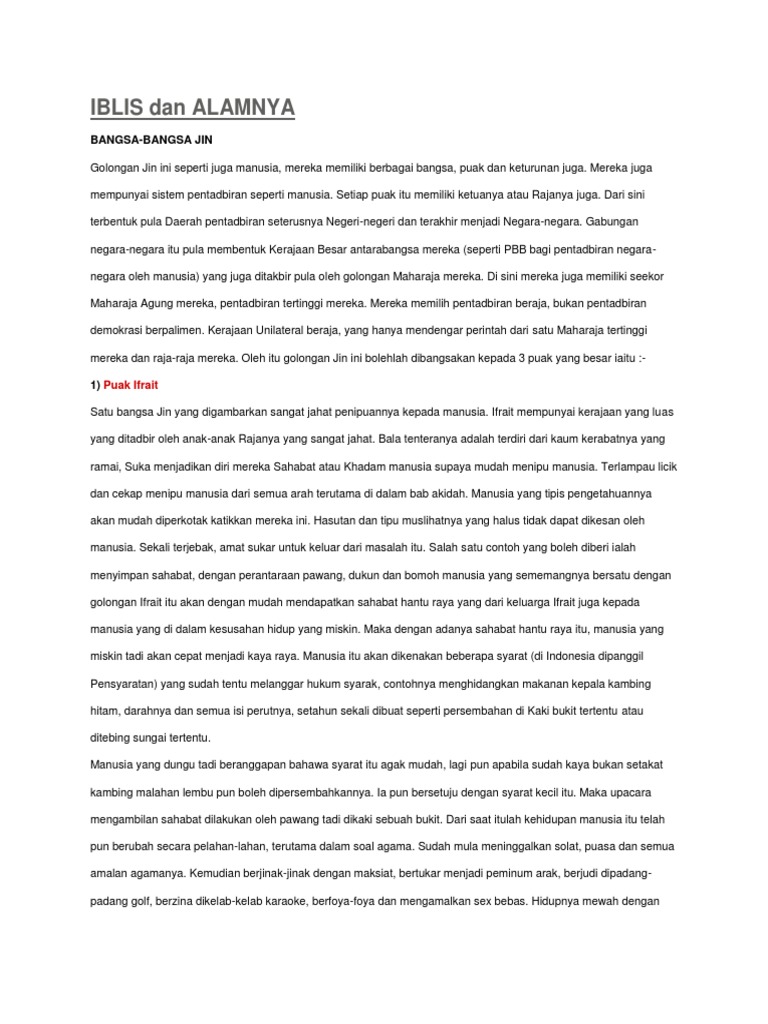 IBLIS dan ALAMNYA

BANGSA-BANGSA JIN

Golongan Jin ini seperti juga manusia, mereka memiliki berbagai bangsa, puak dan keturunan juga. Mereka juga mempunyai sistem pentadbiran seperti manusia. Setiap puak itu memiliki ketuanya atau Rajanya juga. Dari sini terbentuk pula Daerah pentadbiran seterusnya Negeri-negeri dan terakhir menjadi Negara-negara. Gabungan negara-negara itu pula membentuk Kerajaan Besar antarabangsa mereka (seperti PBB bagi pentadbiran negara-negara oleh manusia) yang juga ditakbir pula oleh golongan Maharaja mereka. Di sini mereka juga memiliki seekor Maharaja Agung mereka, pentadbiran tertinggi mereka. Mereka memilih pentadbiran beraja, bukan pentadbiran demokrasi berpalimen. Kerajaan Unilateral beraja, yang hanya mendengar perintah dari satu Maharaja tertinggi mereka dan raja-raja mereka. Oleh itu golongan Jin ini bolehlah dibangsakan kepada 3 puak yang besar iaitu :-

1) Puak Ifrait

Satu bangsa Jin yang digambarkan sangat jahat penipuannya kepada manusia. Ifrait mempunyai kerajaan yang luas yang ditadbir oleh anak-anak Rajanya yang sangat jahat. Bala tenteranya adalah terdiri dari kaum kerabatnya yang ramai, Suka menjadikan diri mereka Sahabat atau Khadam manusia supaya mudah menipu manusia. Terlampau licik dan cekap menipu manusia dari semua arah terutama di dalam bab akidah. Manusia yang tipis pengetahuannya akan mudah diperkotak katikkan mereka ini. Hasutan dan tipu muslihatnya yang halus tidak dapat dikesan oleh manusia. Sekali terjebak, amat sukar untuk keluar dari masalah itu. Salah satu contoh yang boleh diberi ialah menyimpan sahabat, dengan perantaraan pawang, dukun dan bomoh manusia yang sememangnya bersatu dengan golongan Ifrait itu akan dengan mudah mendapatkan sahabat hantu raya yang dari keluarga Ifrait juga kepada manusia yang di dalam kesusahan hidup yang miskin. Maka dengan adanya sahabat hantu raya itu, manusia yang miskin tadi akan cepat menjadi kaya raya. Manusia itu akan dikenakan beberapa syarat (di Indonesia dipanggil Pensyaratan) yang sudah tentu melanggar hukum syarak, contohnya menghidangkan makanan kepala kambing hitam, darahnya dan semua isi perutnya, setahun sekali dibuat seperti persembahan di Kaki bukit tertentu atau ditebing sungai tertentu.

Manusia yang dungu tadi beranggapan bahawa syarat itu agak mudah, lagi pun apabila sudah kaya bukan setakat kambing malahan lembu pun boleh dipersembahkannya. Ia pun bersetuju dengan syarat kecil itu. Maka upacara mengambilan sahabat dilakukan oleh pawang tadi dikaki sebuah bukit. Dari saat itulah kehidupan manusia itu telah pun berubah secara pelahan-lahan, terutama dalam soal agama. Sudah mula meninggalkan solat, puasa dan semua amalan agamanya. Kemudian berjinak-jinak dengan maksiat, bertukar menjadi peminum arak, berjudi dipadang-padang golf, berzina dikelab-kelab karaoke, berfoya-foya dan mengamalkan sex bebas. Hidupnya mewah dengan